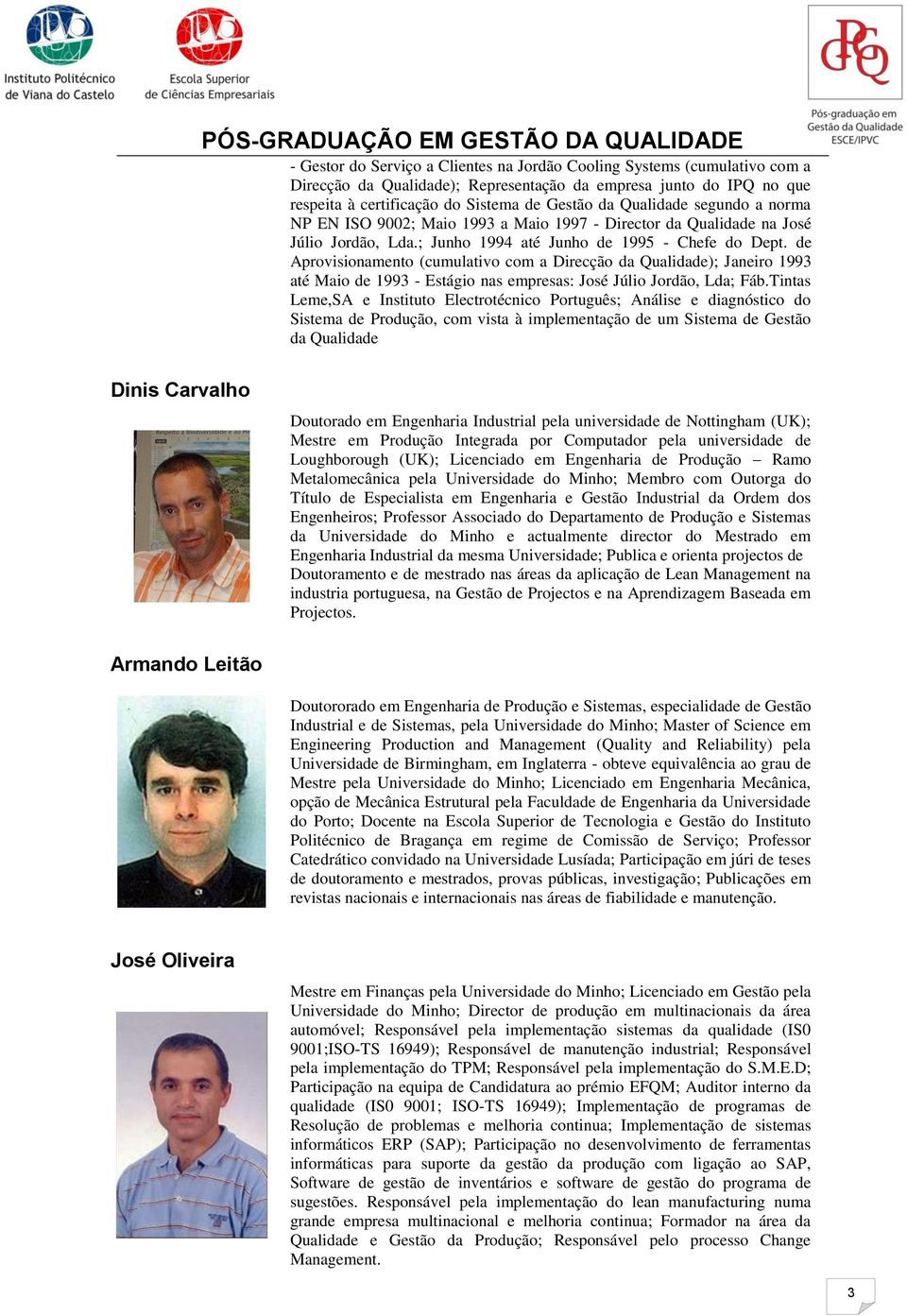 Instituto Politécnico de Viana do Castelo

Escola Superior de Ciências Empresariais

PGQ
Pós-graduação em Gestão da Qualidade ESCE/IPVC

PÓS-GRADUAÇÃO EM GESTÃO DA QUALIDADE

- Gestor do Serviço a Clientes na Jordão Cooling Systems (cumulativo com a Direcção da Qualidade); Representação da empresa junto do IPQ no que respeita à certificação do Sistema de Gestão da Qualidade segundo a norma NP EN ISO 9002; Maio 1993 a Maio 1997 - Director da Qualidade na José Júlio Jordão, Lda.; Junho 1994 até Junho de 1995 - Chefe do Dept. de Aprovisionamento (cumulativo com a Direcção da Qualidade); Janeiro 1993 até Maio de 1993 - Estágio nas empresas: José Júlio Jordão, Lda; Fáb.Tintas Leme,SA e Instituto Electrotécnico Português; Análise e diagnóstico do Sistema de Produção, com vista à implementação de um Sistema de Gestão da Qualidade

Dinis Carvalho

Doutorado em Engenharia Industrial pela universidade de Nottingham (UK); Mestre em Produção Integrada por Computador pela universidade de Loughborough (UK); Licenciado em Engenharia de Produção – Ramo Metalomecânica pela Universidade do Minho; Membro com Outorga do Título de Especialista em Engenharia e Gestão Industrial da Ordem dos Engenheiros; Professor Associado do Departamento de Produção e Sistemas da Universidade do Minho e actualmente director do Mestrado em Engenharia Industrial da mesma Universidade; Publica e orienta projectos de Doutoramento e de mestrado nas áreas da aplicação de Lean Management na industria portuguesa, na Gestão de Projectos e na Aprendizagem Baseada em Projectos.

Armando Leitão

Doutororado em Engenharia de Produção e Sistemas, especialidade de Gestão Industrial e de Sistemas, pela Universidade do Minho; Master of Science em Engineering Production and Management (Quality and Reliability) pela Universidade de Birmingham, em Inglaterra - obteve equivalência ao grau de Mestre pela Universidade do Minho; Licenciado em Engenharia Mecânica, opção de Mecânica Estrutural pela Faculdade de Engenharia da Universidade do Porto; Docente na Escola Superior de Tecnologia e Gestão do Instituto Politécnico de Bragança em regime de Comissão de Serviço; Professor Catedrático convidado na Universidade Lusíada; Participação em júri de teses de doutoramento e mestrados, provas públicas, investigação; Publicações em revistas nacionais e internacionais nas áreas de fiabilidade e manutenção.

José Oliveira

Mestre em Finanças pela Universidade do Minho; Licenciado em Gestão pela Universidade do Minho; Director de produção em multinacionais da área automóvel; Responsável pela implementação sistemas da qualidade (IS0 9001;ISO-TS 16949); Responsável de manutenção industrial; Responsável pela implementação do TPM; Responsável pela implementação do S.M.E.D; Participação na equipa de Candidatura ao prémio EFQM; Auditor interno da qualidade (IS0 9001; ISO-TS 16949); Implementação de programas de Resolução de problemas e melhoria continua; Implementação de sistemas informáticos ERP (SAP); Participação no desenvolvimento de ferramentas informáticas para suporte da gestão da produção com ligação ao SAP, Software de gestão de inventários e software de gestão do programa de sugestões. Responsável pela implementação do lean manufacturing numa grande empresa multinacional e melhoria continua; Formador na área da Qualidade e Gestão da Produção; Responsável pelo processo Change Management.

3